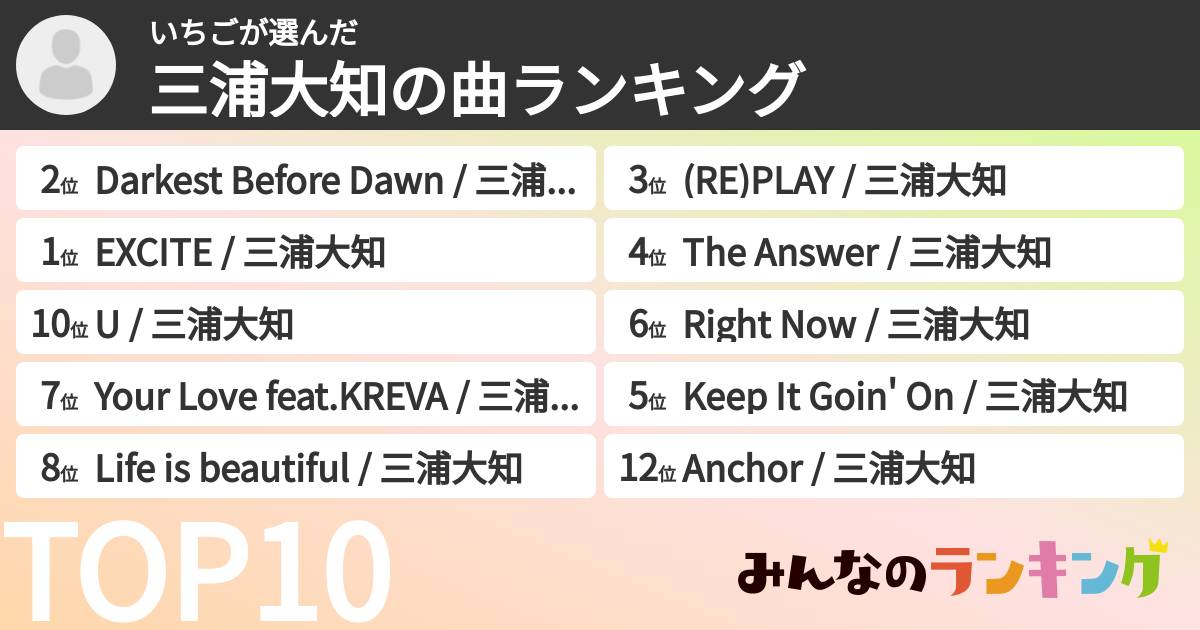 いちごが選んだ
三浦大知の曲ランキング

2位 Darkest Before Dawn / 三浦...

1位 EXCITE / 三浦大知

10位 U / 三浦大知

7位 Your Love feat.KREVA / 三浦...

8位 Life is beautiful / 三浦大知

3位 (RE)PLAY / 三浦大知

4位 The Answer / 三浦大知

6位 Right Now / 三浦大知

5位 Keep It Goin' On / 三浦大知

12位 Anchor / 三浦大知

TOP10

みんなのランキング